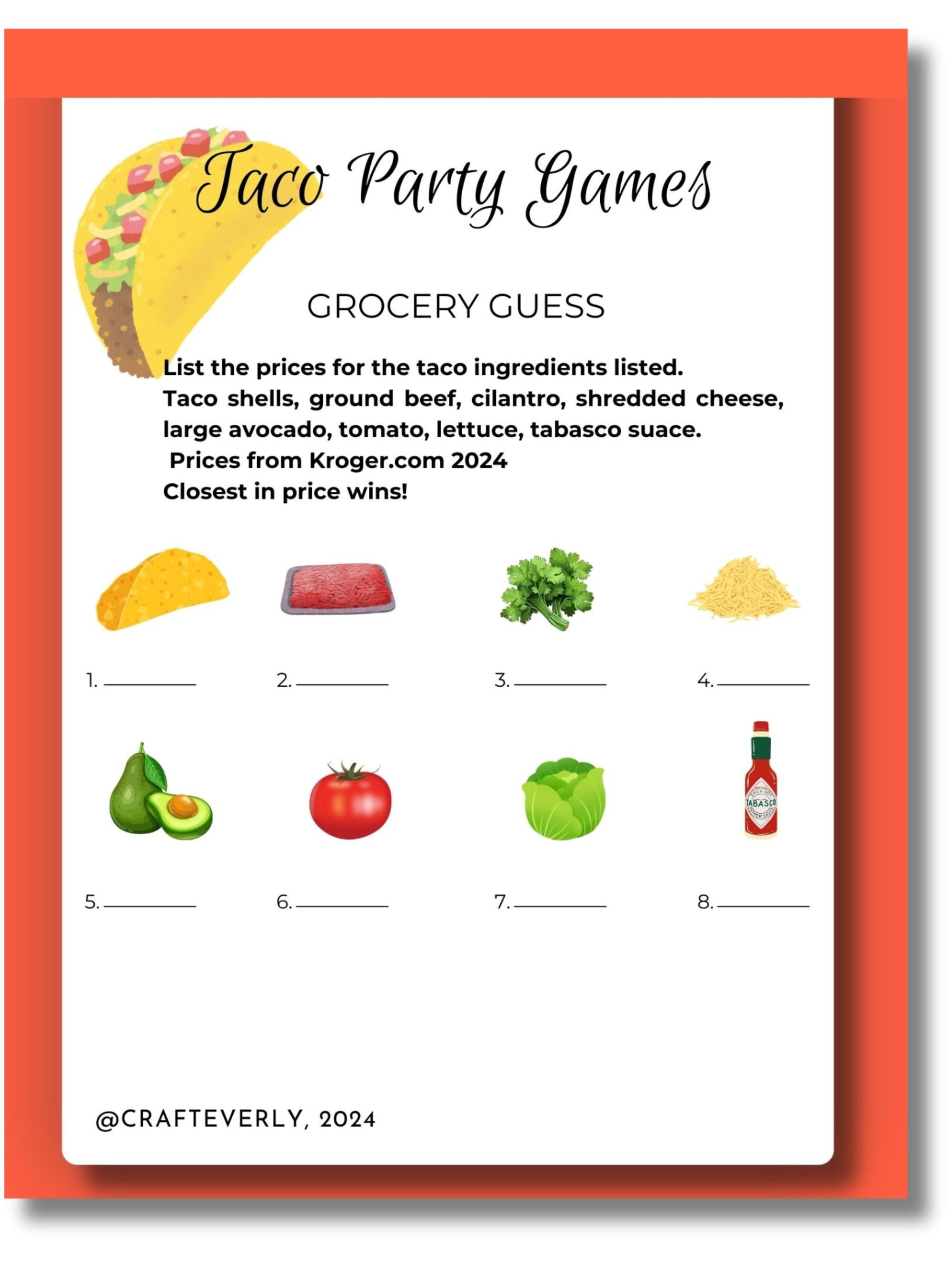 Taco Party Games

GROCERY GUESS

List the prices for the taco ingredients listed.
Taco shells, ground beef, cilantro, shredded cheese, large avocado, tomato, lettuce, tabasco suace.
Prices from Kroger.com 2024
Closest in price wins!

1. ________ 2. ________ 3. ________ 4. ________

TABASCO

5. ________ 6. ________ 7. ________ 8. ________

@CRAFTEVERLY, 2024